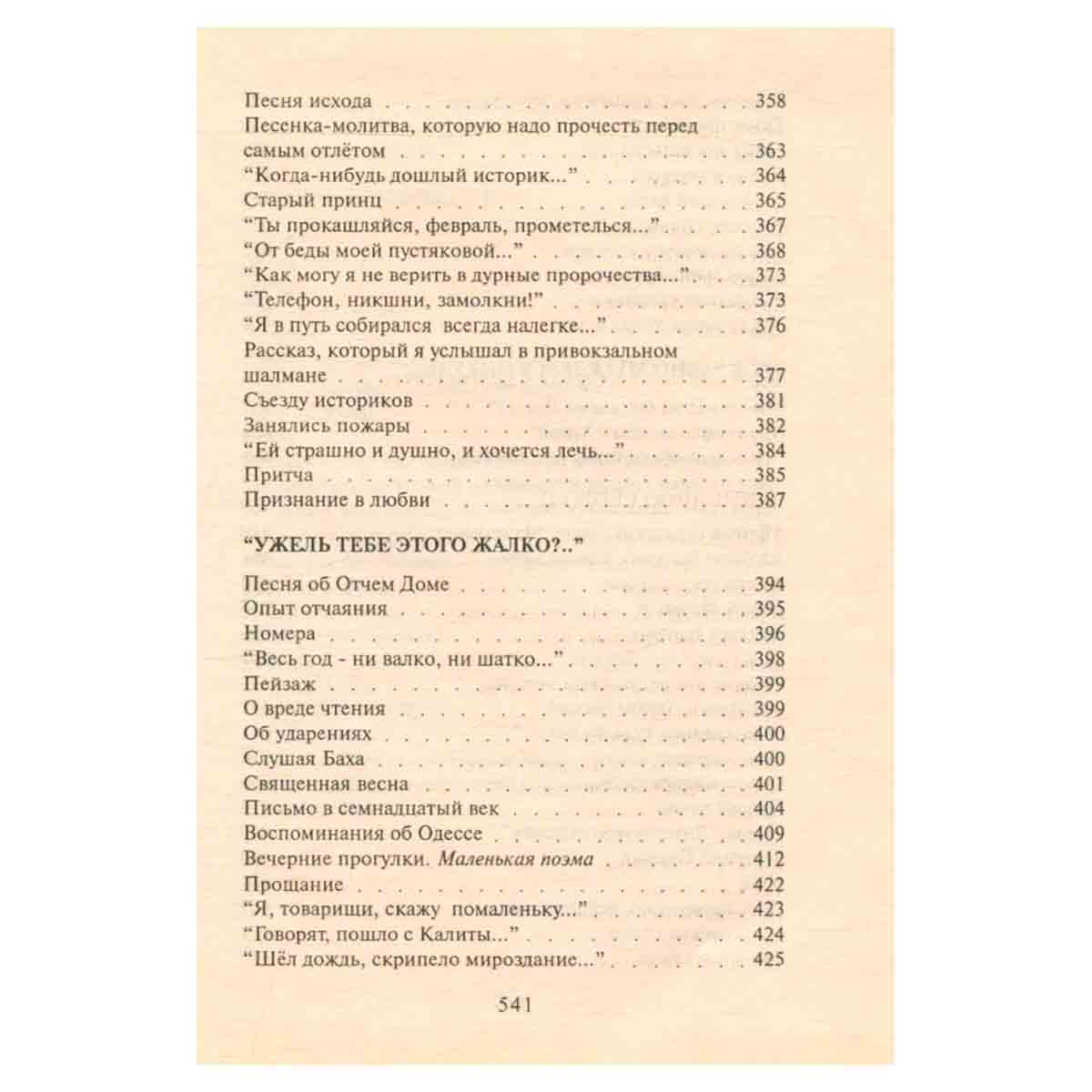 Песня исхода 358
Песенка-молитва, которую надо прочесть перед самым отлётом 363
"Когда-нибудь дошлый историк..." 364
Старый принц 365
"Ты прокашляйся, февраль, прометелься..." 367
"От беды моей пустяковой..." 368
"Как могу я не верить в дурные пророчества..." 373
"Телефон, никшни, замолкни!" 373
"Я в путь собирался всегда налегке..." 376
Рассказ, который я услышал в привокзальном шалмане 377
Съезду историков 381
Занялись пожары 382
"Ей страшно и душно, и хочется лечь..." 384
Притча 385
Признание в любви 387

"УЖЕЛЬ ТЕБЕ ЭТОГО ЖАЛКО?.."

Песня об Отчем Доме 394
Опыт отчаяния 395
Номера 396
"Весь год - ни валко, ни шатко..." 398
Пейзаж 399
О вреде чтения 399
Об ударениях 400
Слушая Баха 400
Священная весна 401
Письмо в семнадцатый век 404
Воспоминания об Одессе 409
Вечерние прогулки. Маленькая поэма 412
Прощание 422
"Я, товарищи, скажу помаленьку..." 423
"Говорят, пошло с Калиты..." 424
"Шёл дождь, скрипело мироздание..." 425

541